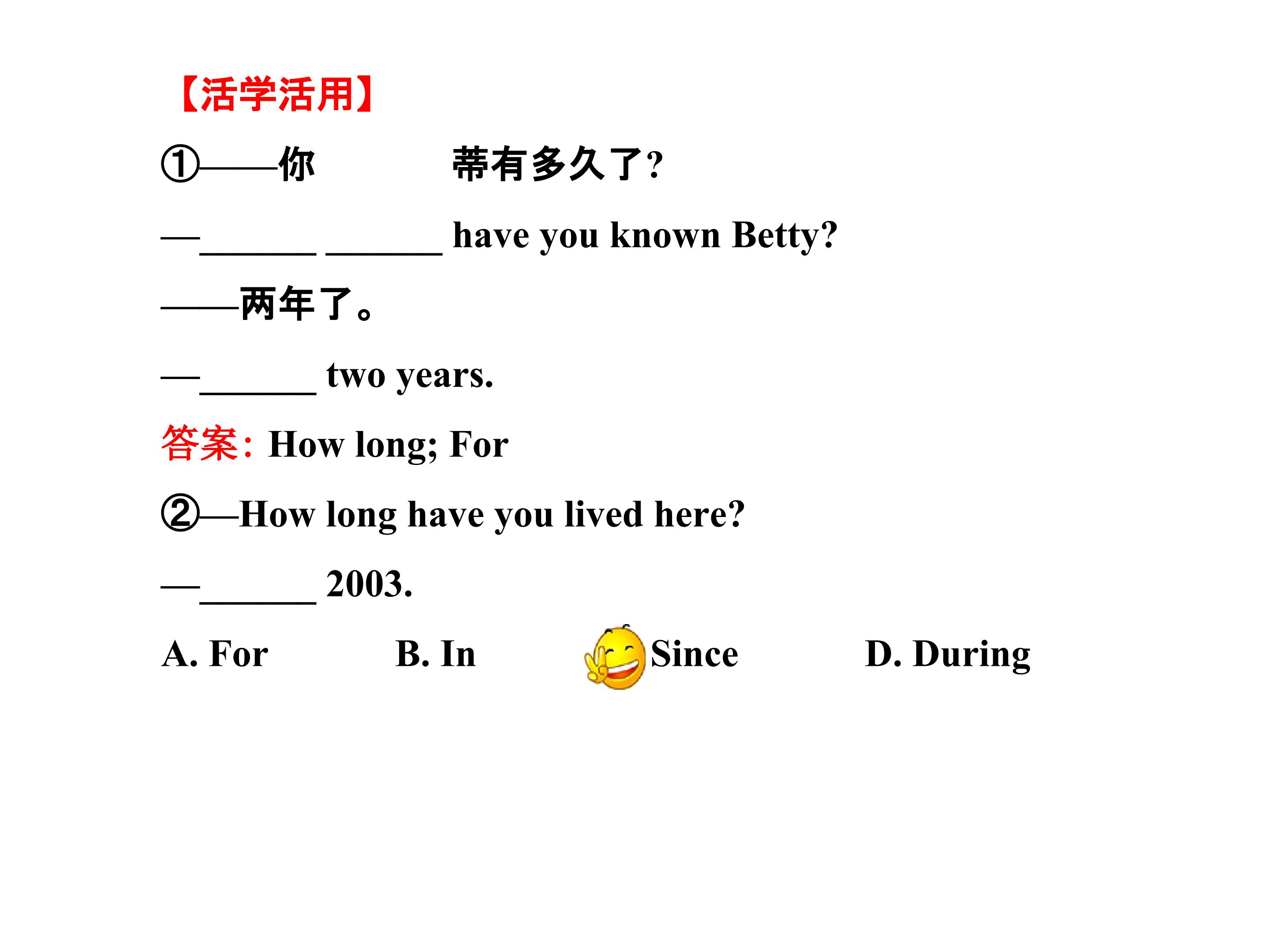 【活学活用】

①——你　　　　蒂有多久了?

—______ ______ have you known Betty?

——两年了。

—______ two years.

答案: How long; For

②—How long have you lived here?

—______ 2003.

A. For　　B. In　　Since　　D. During